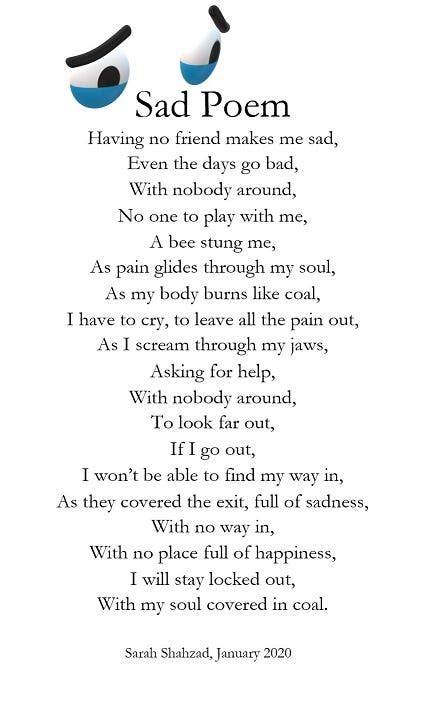 Sad Poem

Having no friend makes me sad,
Even the days go bad,
With nobody around,
No one to play with me,
A bee stung me,
As pain glides through my soul,
As my body burns like coal,
I have to cry, to leave all the pain out,
As I scream through my jaws,
Asking for help,
With nobody around,
To look far out,
If I go out,
I won't be able to find my way in,
As they covered the exit, full of sadness,
With no way in,
With no place full of happiness,
I will stay locked out,
With my soul covered in coal.

Sarah Shahzad, January 2020